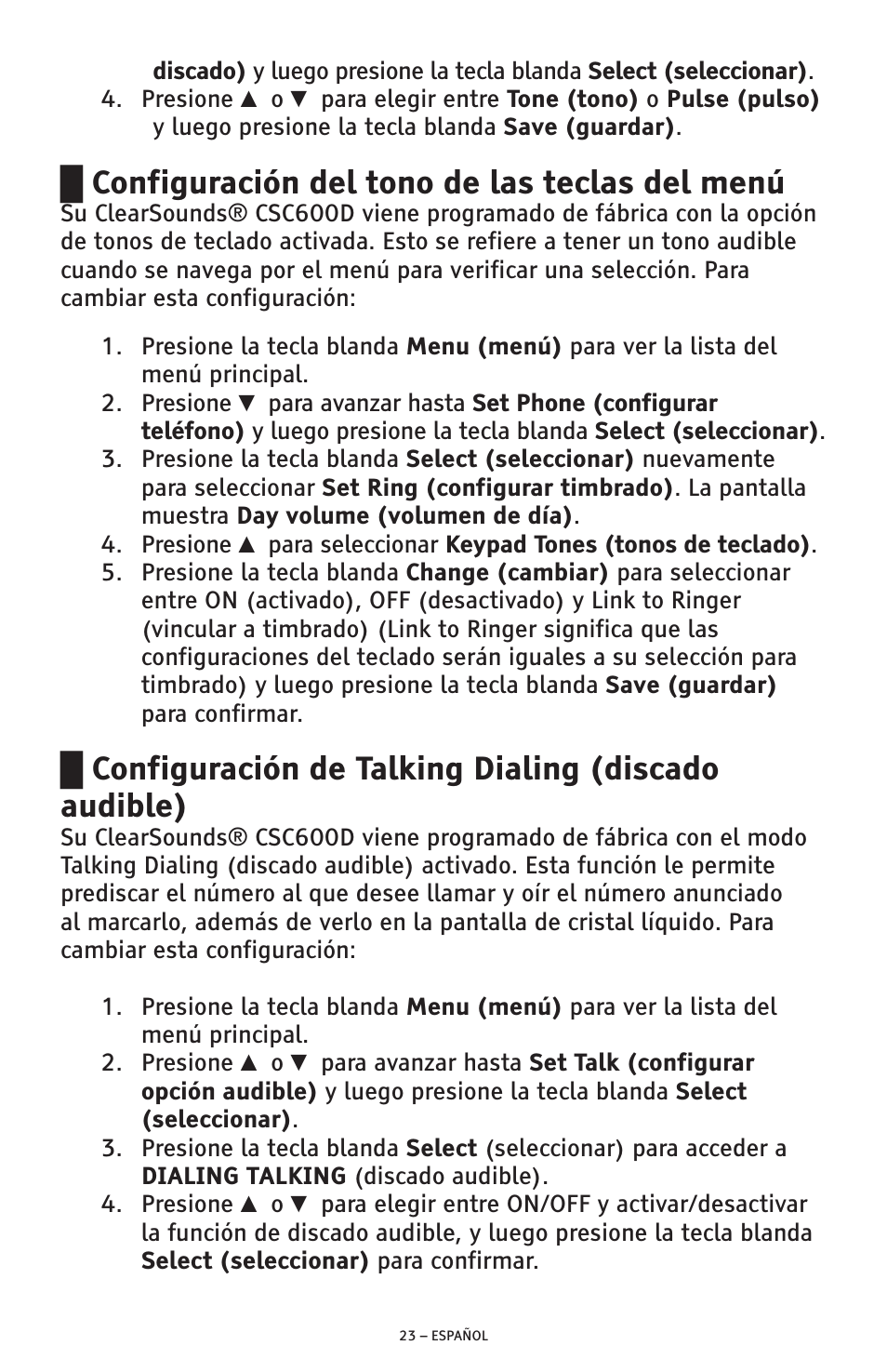 discado) y luego presione la tecla blanda Select (seleccionar).

4. Presione ▲ o ▼ para elegir entre Tone (tono) o Pulse (pulso) y luego presione la tecla blanda Save (guardar).

Configuración del tono de las teclas del menú

Su ClearSounds® CSC600D viene programado de fábrica con la opción de tonos de teclado activada. Esto se refiere a tener un tono audible cuando se navega por el menú para verificar una selección. Para cambiar esta configuración:

1. Presione la tecla blanda Menu (menú) para ver la lista del menú principal.
2. Presione ▼ para avanzar hasta Set Phone (configurar teléfono) y luego presione la tecla blanda Select (seleccionar).
3. Presione la tecla blanda Select (seleccionar) nuevamente para seleccionar Set Ring (configurar timbrado). La pantalla muestra Day volume (volumen de día).
4. Presione ▲ para seleccionar Keypad Tones (tonos de teclado).
5. Presione la tecla blanda Change (cambiar) para seleccionar entre ON (activado), OFF (desactivado) y Link to Ringer (vincular a timbrado) (Link to Ringer significa que las configuraciones del teclado serán iguales a su selección para timbrado) y luego presione la tecla blanda Save (guardar) para confirmar.

Configuración de Talking Dialing (discado audible)

Su ClearSounds® CSC600D viene programado de fábrica con el modo Talking Dialing (discado audible) activado. Esta función le permite prediscar el número al que desee llamar y oír el número anunciado al marcarlo, además de verlo en la pantalla de cristal líquido. Para cambiar esta configuración:

1. Presione la tecla blanda Menu (menú) para ver la lista del menú principal.
2. Presione ▲ o ▼ para avanzar hasta Set Talk (configurar opción audible) y luego presione la tecla blanda Select (seleccionar).
3. Presione la tecla blanda Select (seleccionar) para acceder a DIALING TALKING (discado audible).
4. Presione ▲ o ▼ para elegir entre ON/OFF y activar/desactivar la función de discado audible, y luego presione la tecla blanda Select (seleccionar) para confirmar.

23 – ESPAÑOL